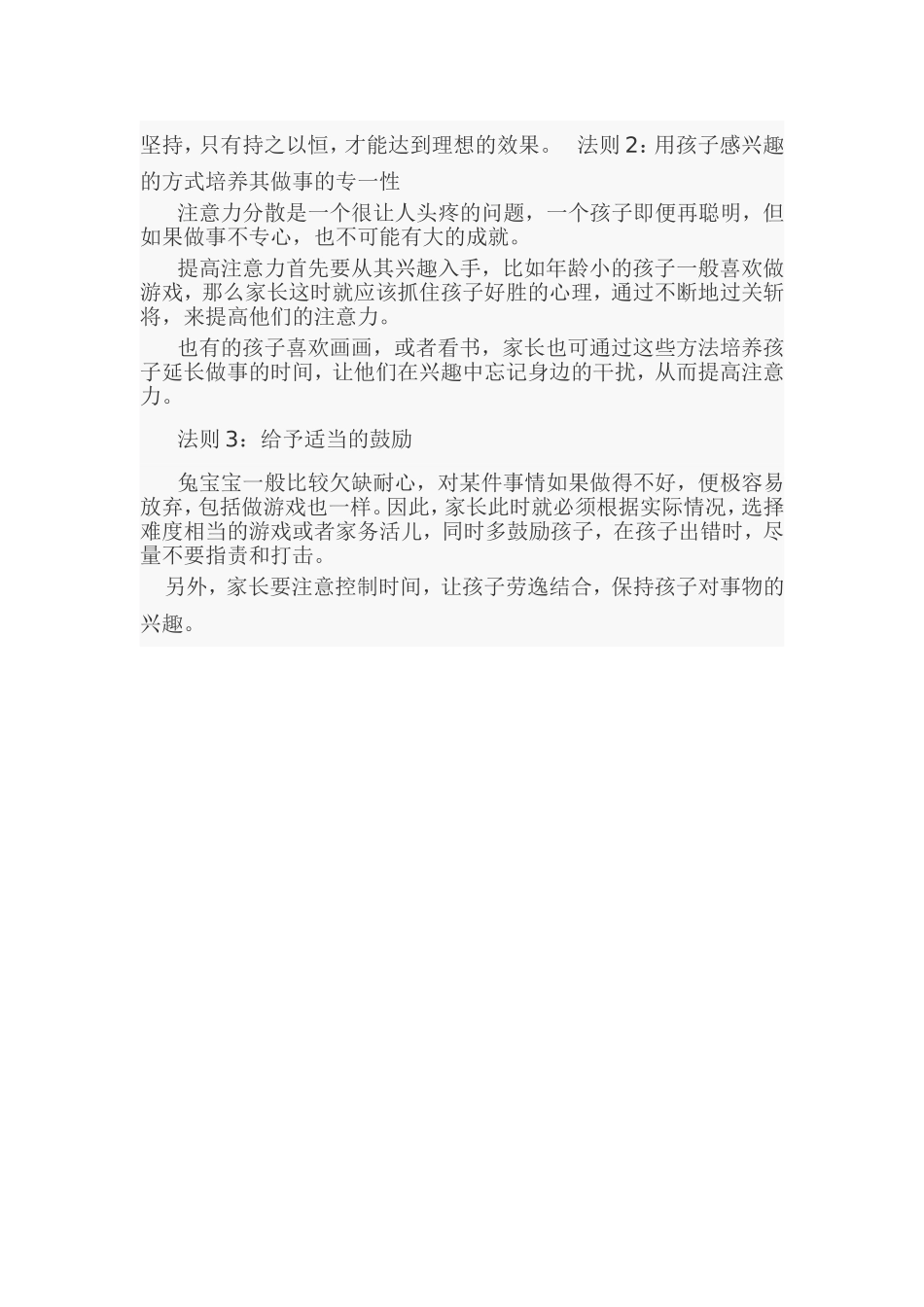 坚持，只有持之以恒，才能达到理想的效果。　法则 2：用孩子感兴趣的方式培养其做事的专一性

注意力分散是一个很让人头疼的问题，一个孩子即便再聪明，但如果做事不专心，也不可能有大的成就。

提高注意力首先要从其兴趣入手，比如年龄小的孩子一般喜欢做游戏，那么家长这时就应该抓住孩子好胜的心理，通过不断地过关斩将，来提高他们的注意力。

也有的孩子喜欢画画，或者看书，家长也可通过这些方法培养孩子延长做事的时间，让他们在兴趣中忘记身边的干扰，从而提高注意力。

法则 3：给予适当的鼓励

兔宝宝一般比较欠缺耐心，对某件事情如果做得不好，便极容易放弃，包括做游戏也一样。因此，家长此时就必须根据实际情况，选择难度相当的游戏或者家务活儿，同时多鼓励孩子，在孩子出错时，尽量不要指责和打击。

另外，家长要注意控制时间，让孩子劳逸结合，保持孩子对事物的兴趣。